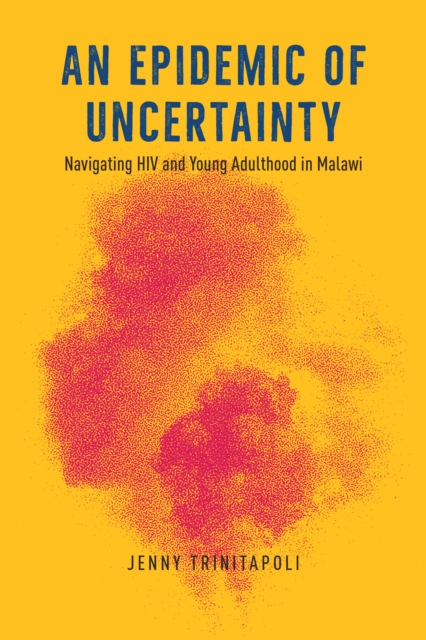 AN EPIDEMIC OF UNCERTAINTY

Navigating HIV and Young Adulthood in Malawi

JENNY TRINITAPOLI